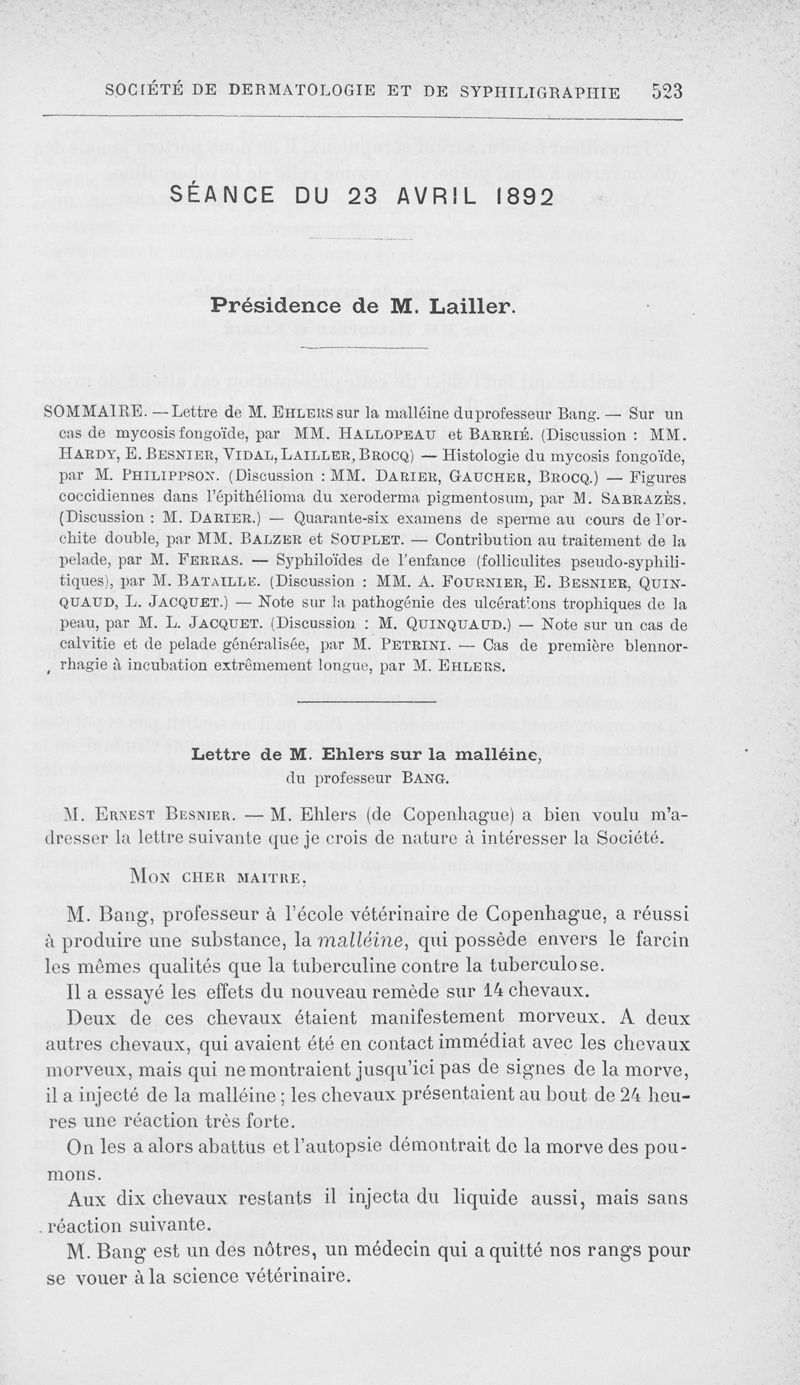 SOCIÉTÉ DE DERMATOLOGIE ET DE SYPHILIGRAPHIE 523

SÉANCE DU 23 AVRIL 1892

Présidence de M. Lailler.

SOMMAIRE. — Lettre de M. EHLERS sur la malléine du professeur Bang. — Sur un cas de mycosis fongoïde, par MM. HALLOPEAU et BARRIÉ. (Discussion : MM. HARDY, E. BESNIER, VIDAL, LAILLER, BROCQ) — Histologie du mycosis fongoïde, par M. PHILIPPSON. (Discussion : MM. DARIER, GAUCHER, BROCQ.) — Figures coccidiennes dans l'épithélioma du xeroderma pigmentosum, par M. SABRAZÈS. (Discussion : M. DARIER.) — Quarante-six examens de sperme au cours de l'orchite double, par MM. BALZER et SOUPLET. — Contribution au traitement de la pelade, par M. FERRAS. — Syphiloïdes de l'enfance (folliculites pseudo-syphilitiques), par M. BATAILLE. (Discussion : MM. A. FOURNIER, E. BESNIER, QUINQUAUD, L. JACQUET.) — Note sur la pathogénie des ulcérations trophiques de la peau, par M. L. JACQUET. (Discussion : M. QUINQUAUD.) — Note sur un cas de calvitie et de pelade généralisée, par M. PETRINI. — Cas de première blennorrhagie à incubation extrêmement longue, par M. EHLERS.

Lettre de M. Ehlers sur la malléine, du professeur BANG.

M. ERNEST BESNIER. — M. Ehlers (de Copenhague) a bien voulu m'adresser la lettre suivante que je crois de nature à intéresser la Société.

MON CHER MAITRE,

M. Bang, professeur à l'école vétérinaire de Copenhague, a réussi à produire une substance, la malléine, qui possède envers le farcin les mêmes qualités que la tuberculine contre la tuberculose.

Il a essayé les effets du nouveau remède sur 14 chevaux.

Deux de ces chevaux étaient manifestement morveux. A deux autres chevaux, qui avaient été en contact immédiat avec les chevaux morveux, mais qui ne montraient jusqu'ici pas de signes de la morve, il a injecté de la malléine ; les chevaux présentaient au bout de 24 heures une réaction très forte.

On les a alors abattus et l'autopsie démontrait de la morve des poumons.

Aux dix chevaux restants il injecta du liquide aussi, mais sans réaction suivante.

M. Bang est un des nôtres, un médecin qui a quitté nos rangs pour se vouer à la science vétérinaire.